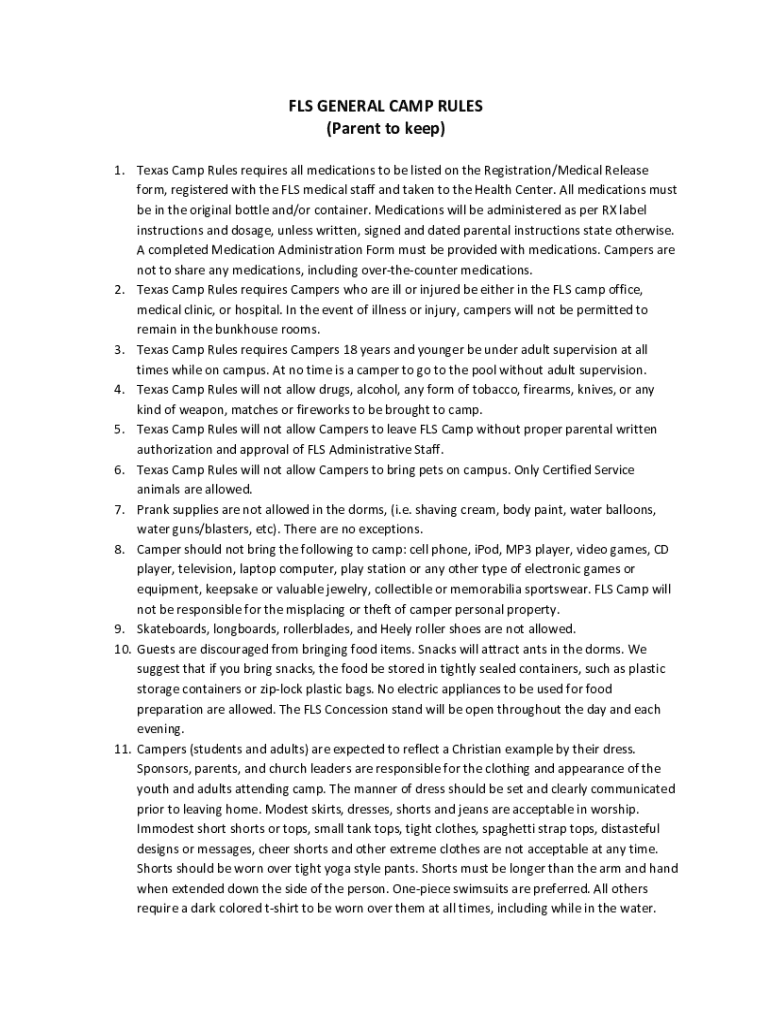 FLS GENERAL CAMP RULES
(Parent to keep)

1. Texas Camp Rules requires all medications to be listed on the Registration/Medical Release form, registered with the FLS medical staff and taken to the Health Center. All medications must be in the original bottle and/or container. Medications will be administered as per RX label instructions and dosage, unless written, signed and dated parental instructions state otherwise. A completed Medication Administration Form must be provided with medications. Campers are not to share any medications, including over-the-counter medications.
2. Texas Camp Rules requires Campers who are ill or injured be either in the FLS camp office, medical clinic, or hospital. In the event of illness or injury, campers will not be permitted to remain in the bunkhouse rooms.
3. Texas Camp Rules requires Campers 18 years and younger be under adult supervision at all times while on campus. At no time is a camper to go to the pool without adult supervision.
4. Texas Camp Rules will not allow drugs, alcohol, any form of tobacco, firearms, knives, or any kind of weapon, matches or fireworks to be brought to camp.
5. Texas Camp Rules will not allow Campers to leave FLS Camp without proper parental written authorization and approval of FLS Administrative Staff.
6. Texas Camp Rules will not allow Campers to bring pets on campus. Only Certified Service animals are allowed.
7. Prank supplies are not allowed in the dorms, (i.e. shaving cream, body paint, water balloons, water guns/blasters, etc). There are no exceptions.
8. Camper should not bring the following to camp: cell phone, iPod, MP3 player, video games, CD player, television, laptop computer, play station or any other type of electronic games or equipment, keepsake or valuable jewelry, collectible or memorabilia sportswear. FLS Camp will not be responsible for the misplacing or theft of camper personal property.
9. Skateboards, longboards, rollerblades, and Heely roller shoes are not allowed.
10. Guests are discouraged from bringing food items. Snacks will attract ants in the dorms. We suggest that if you bring snacks, the food be stored in tightly sealed containers, such as plastic storage containers or zip-lock plastic bags. No electric appliances to be used for food preparation are allowed. The FLS Concession stand will be open throughout the day and each evening.
11. Campers (students and adults) are expected to reflect a Christian example by their dress. Sponsors, parents, and church leaders are responsible for the clothing and appearance of the youth and adults attending camp. The manner of dress should be set and clearly communicated prior to leaving home. Modest skirts, dresses, shorts and jeans are acceptable in worship. Immodest short shorts or tops, small tank tops, tight clothes, spaghetti strap tops, distasteful designs or messages, cheer shorts and other extreme clothes are not acceptable at any time. Shorts should be worn over tight yoga style pants. Shorts must be longer than the arm and hand when extended down the side of the person. One-piece swimsuits are preferred. All others require a dark colored t-shirt to be worn over them at all times, including while in the water.